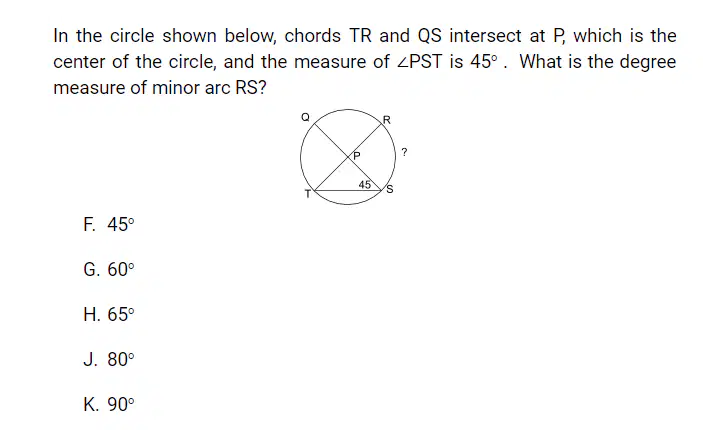 In the circle shown below, chords TR and QS intersect at P, which is the center of the circle, and the measure of $\angle PST$ is 45°. What is the degree measure of minor arc RS?

Q
R
P
?
45
T
S

F. 45°

G. 60°

H. 65°

J. 80°

K. 90°